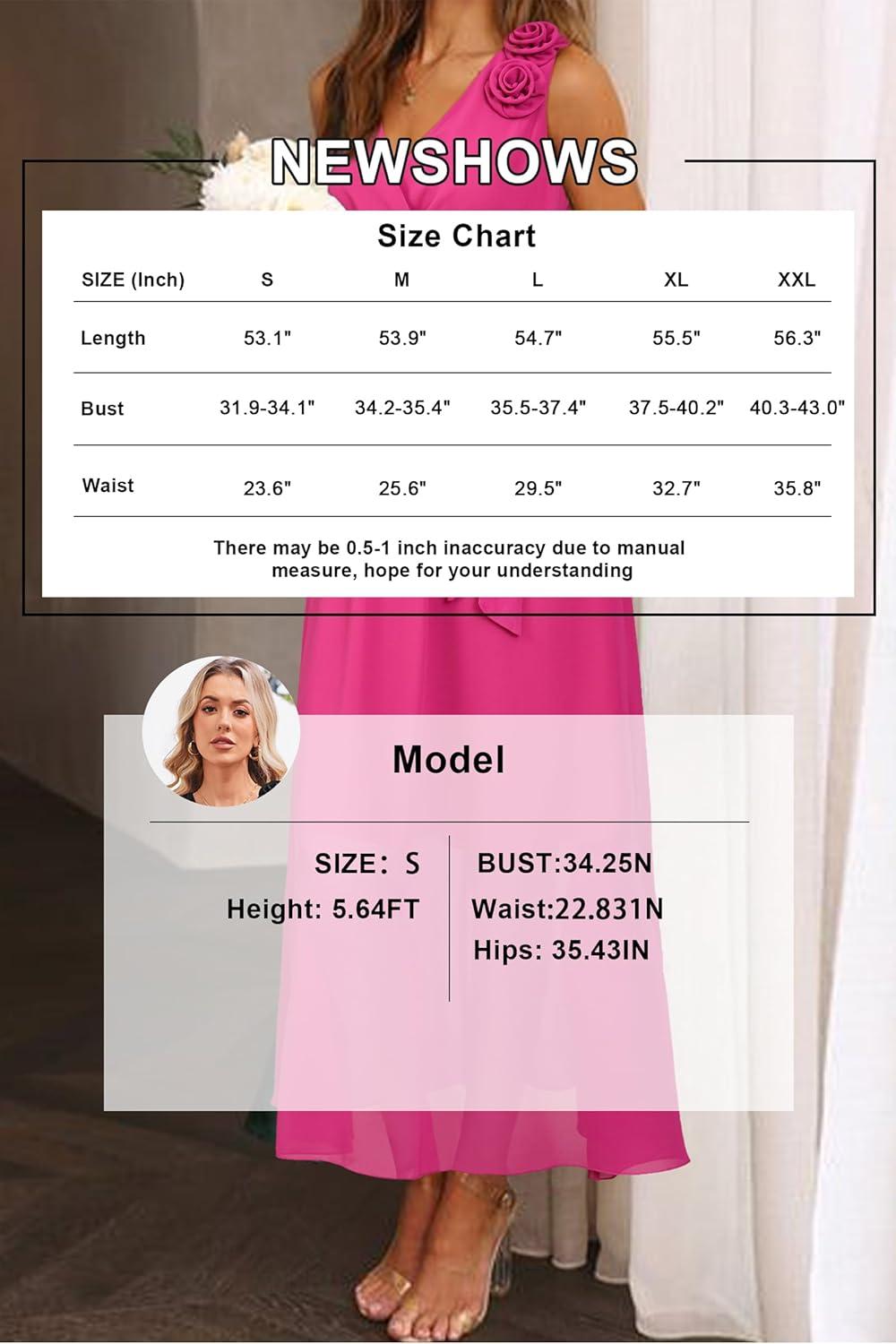 NEWSHOWS

Size Chart

| SIZE (Inch) | S | M | L | XL | XXL |
|---|---|---|---|---|---|
| Length | 53.1" | 53.9" | 54.7" | 55.5" | 56.3" |
| Bust | 31.9-34.1" | 34.2-35.4" | 35.5-37.4" | 37.5-40.2" | 40.3-43.0" |
| Waist | 23.6" | 25.6" | 29.5" | 32.7" | 35.8" |

There may be 0.5-1 inch inaccuracy due to manual measure, hope for your understanding

Model

SIZE: S
Height: 5.64FT

BUST:34.25N
Waist:22.831N
Hips: 35.43IN